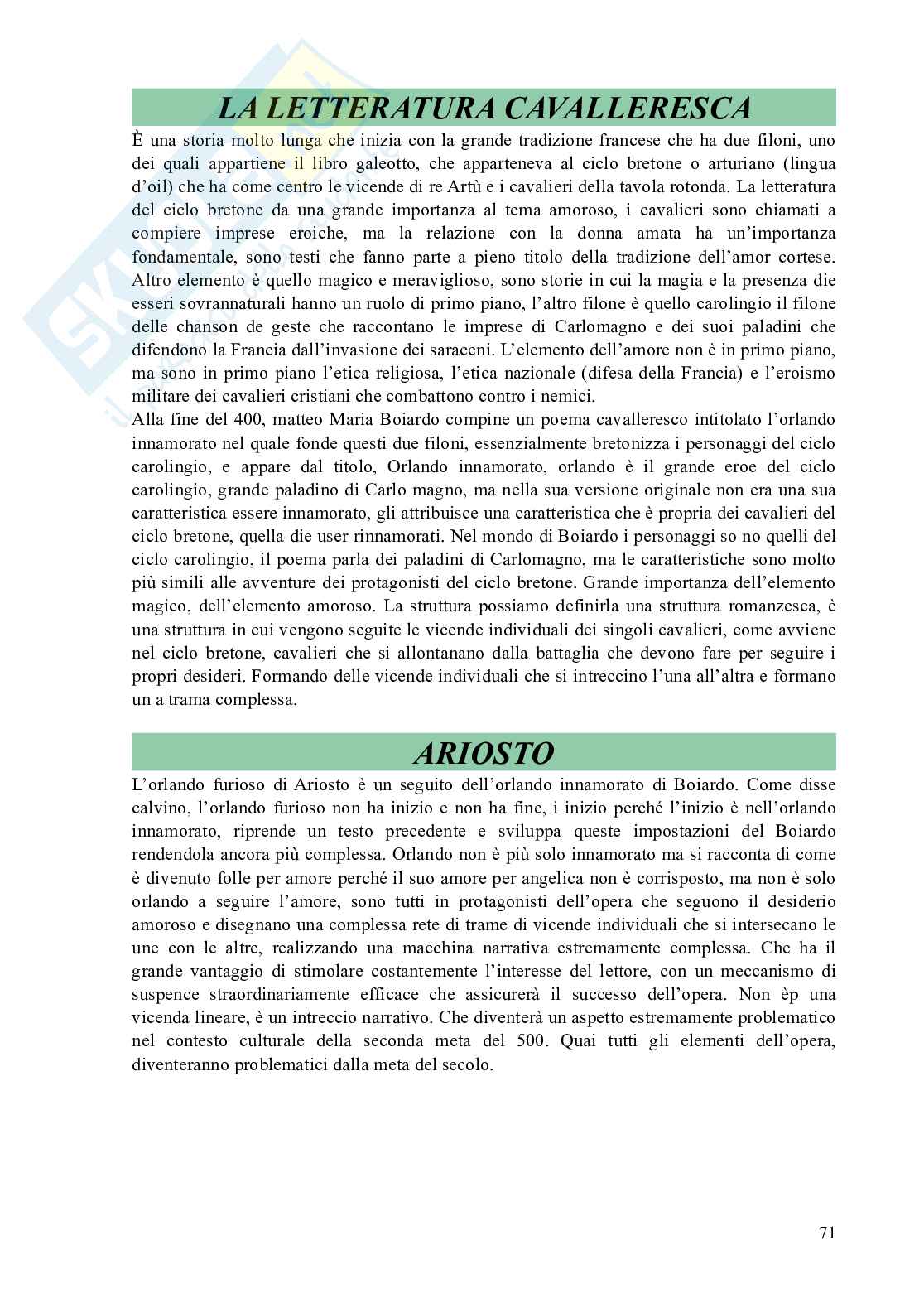 LA LETTERATURA CAVALLERESCA

È una storia molto lunga che inizia con la grande tradizione francese che ha due filoni, uno dei quali appartiene il libro galeotto, che apparteneva al ciclo bretone o arturiano (lingua d'oil) che ha come centro le vicende di re Artù e i cavalieri della tavola rotonda. La letteratura del ciclo bretone da una grande importanza al tema amoroso, i cavalieri sono chiamati a compiere imprese eroiche, ma la relazione con la donna amata ha un'importanza fondamentale, sono testi che fanno parte a pieno titolo della tradizione dell'amor cortese. Altro elemento è quello magico e meraviglioso, sono storie in cui la magia e la presenza die esseri sovrannaturali hanno un ruolo di primo piano, l'altro filone è quello carolingio il filone delle chanson de geste che raccontano le imprese di Carlomagno e dei suoi paladini che difendono la Francia dall'invasione dei saraceni. L'elemento dell'amore non è in primo piano, ma sono in primo piano l'etica religiosa, l'etica nazionale (difesa della Francia) e l'eroismo militare dei cavalieri cristiani che combattono contro i nemici.
Alla fine del 400, matteo Maria Boiardo compine un poema cavalleresco intitolato l'orlando innamorato nel quale fonde questi due filoni, essenzialmente bretonizza i personaggi del ciclo carolingio, e appare dal titolo, Orlando innamorato, orlando è il grande eroe del ciclo carolingio, grande paladino di Carlo magno, ma nella sua versione originale non era una sua caratteristica essere innamorato, gli attribuisce una caratteristica che è propria dei cavalieri del ciclo bretone, quella die user rinnamorati. Nel mondo di Boiardo i personaggi so no quelli del ciclo carolingio, il poema parla dei paladini di Carlomagno, ma le caratteristiche sono molto più simili alle avventure dei protagonisti del ciclo bretone. Grande importanza dell'elemento magico, dell'elemento amoroso. La struttura possiamo definirla una struttura romanzesca, è una struttura in cui vengono seguite le vicende individuali dei singoli cavalieri, come avviene nel ciclo bretone, cavalieri che si allontanano dalla battaglia che devono fare per seguire i propri desideri. Formando delle vicende individuali che si intreccino l'una all'altra e formano un a trama complessa.

ARIOSTO

L'orlando furioso di Ariosto è un seguito dell'orlando innamorato di Boiardo. Come disse calvino, l'orlando furioso non ha inizio e non ha fine, i inizio perché l'inizio è nell'orlando innamorato, riprende un testo precedente e sviluppa queste impostazioni del Boiardo rendendola ancora più complessa. Orlando non è più solo innamorato ma si racconta di come è divenuto folle per amore perché il suo amore per angelica non è corrisposto, ma non è solo orlando a seguire l'amore, sono tutti in protagonisti dell'opera che seguono il desiderio amoroso e disegnano una complessa rete di trame di vicende individuali che si intersecano le une con le altre, realizzando una macchina narrativa estremamente complessa. Che ha il grande vantaggio di stimolare costantemente l'interesse del lettore, con un meccanismo di suspence straordinariamente efficace che assicurerà il successo dell'opera. Non èp una vicenda lineare, è un intreccio narrativo. Che diventerà un aspetto estremamente problematico nel contesto culturale della seconda meta del 500. Quai tutti gli elementi dell'opera, diventeranno problematici dalla meta del secolo.

71